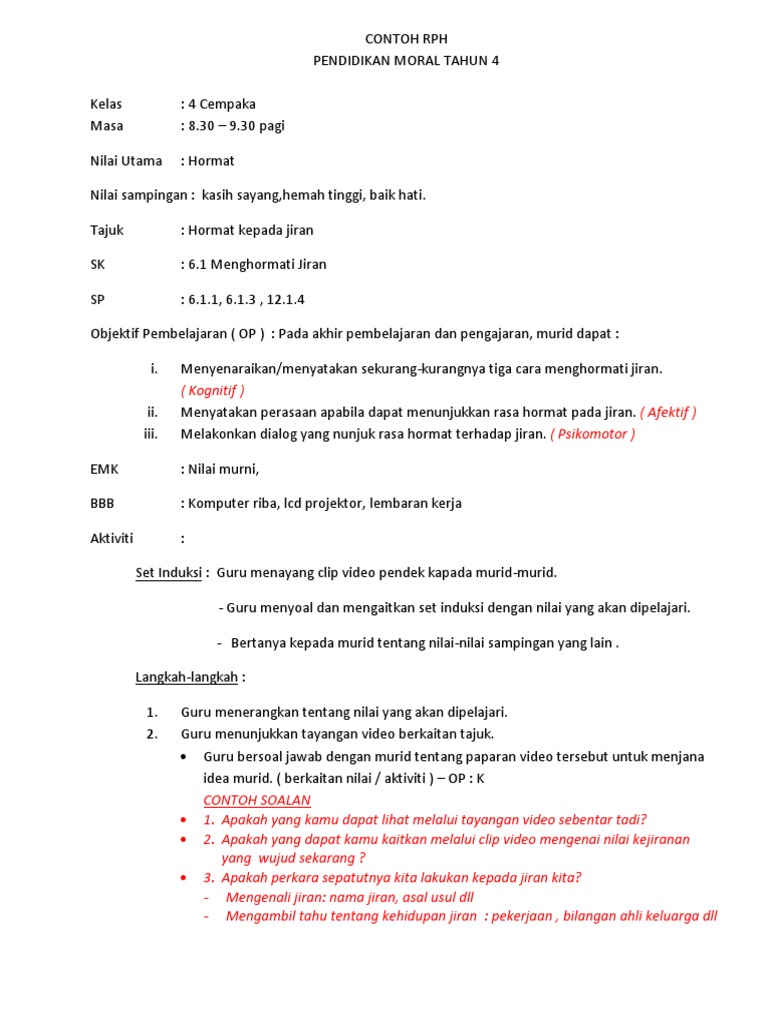 CONTOH RPH
PENDIDIKAN MORAL TAHUN 4

Kelas : 4 Cempaka
Masa : 8.30 – 9.30 pagi

Nilai Utama : Hormat

Nilai sampingan : kasih sayang,hemah tinggi, baik hati.

Tajuk : Hormat kepada jiran

SK : 6.1 Menghormati Jiran

SP : 6.1.1, 6.1.3 , 12.1.4

Objektif Pembelajaran ( OP ) : Pada akhir pembelajaran dan pengajaran, murid dapat :

i. Menyenaraikan/menyatakan sekurang-kurangnya tiga cara menghormati jiran. ( Kognitif )
ii. Menyatakan perasaan apabila dapat menunjukkan rasa hormat pada jiran. ( Afektif )
iii. Melakonkan dialog yang nunjuk rasa hormat terhadap jiran. ( Psikomotor )

EMK : Nilai murni,

BBB : Komputer riba, lcd projektor, lembaran kerja

Aktiviti :

Set Induksi : Guru menayang clip video pendek kapada murid-murid.

- Guru menyoal dan mengaitkan set induksi dengan nilai yang akan dipelajari.

- Bertanya kepada murid tentang nilai-nilai sampingan yang lain .

Langkah-langkah :

1. Guru menerangkan tentang nilai yang akan dipelajari.
2. Guru menunjukkan tayangan video berkaitan tajuk.
• Guru bersoal jawab dengan murid tentang paparan video tersebut untuk menjana idea murid. ( berkaitan nilai / aktiviti ) – OP : K
CONTOH SOALAN
• 1. Apakah yang kamu dapat lihat melalui tayangan video sebentar tadi?
• 2. Apakah yang dapat kamu kaitkan melalui clip video mengenai nilai kejiranan yang wujud sekarang ?
• 3. Apakah perkara sepatutnya kita lakukan kepada jiran kita?
- Mengenali jiran: nama jiran, asal usul dll
- Mengambil tahu tentang kehidupan jiran : pekerjaan , bilangan ahli keluarga dll